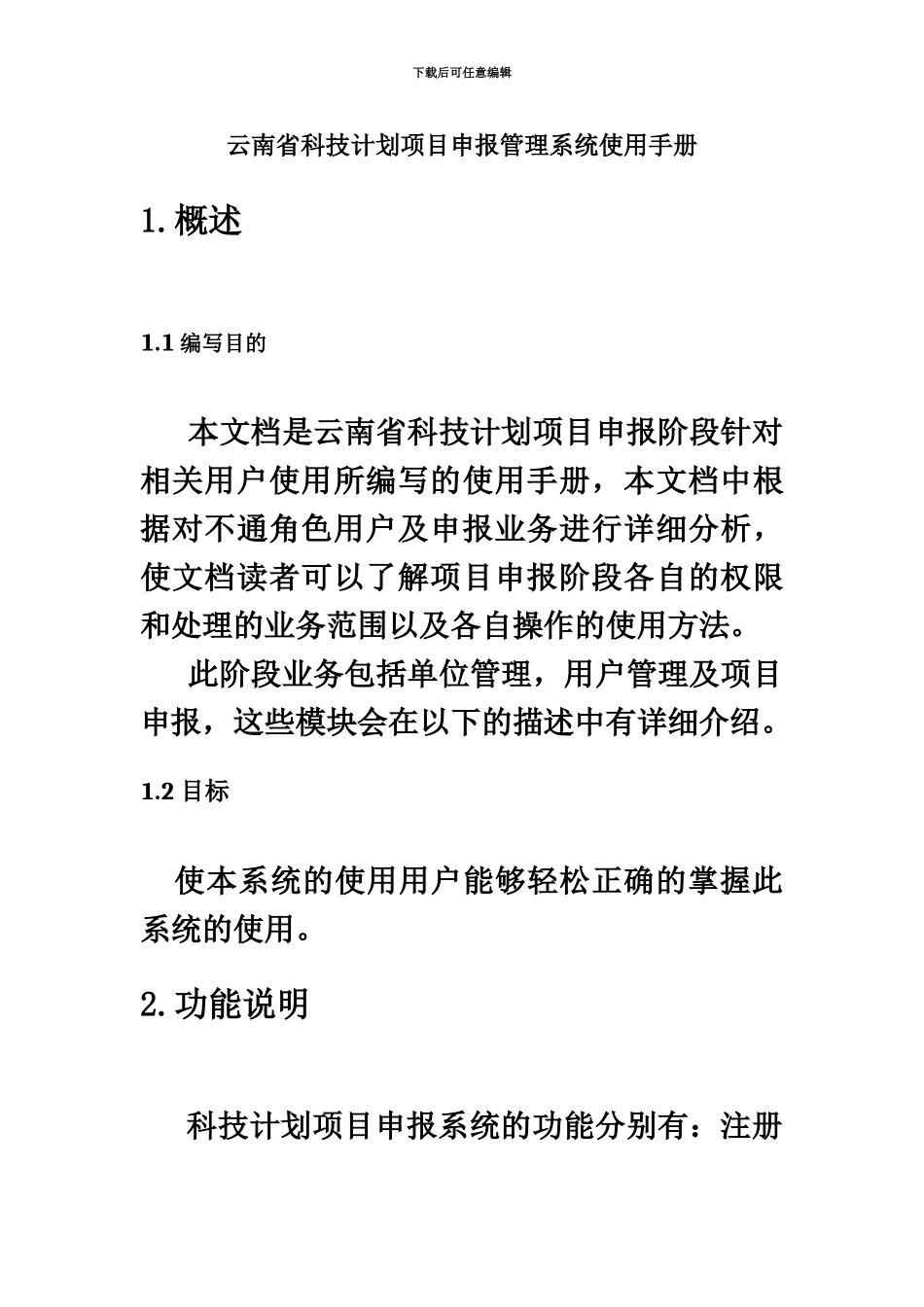 下载后可任意编辑

云南省科技计划项目申报管理系统使用手册

1. 概述

1.1 编写目的

本文档是云南省科技计划项目申报阶段针对相关用户使用所编写的使用手册，本文档中根据对不通角色用户及申报业务进行详细分析，使文档读者可以了解项目申报阶段各自的权限和处理的业务范围以及各自操作的使用方法。

此阶段业务包括单位管理，用户管理及项目申报，这些模块会在以下的描述中有详细介绍。

1.2 目标

使本系统的使用用户能够轻松正确的掌握此系统的使用。

2. 功能说明

科技计划项目申报系统的功能分别有：注册